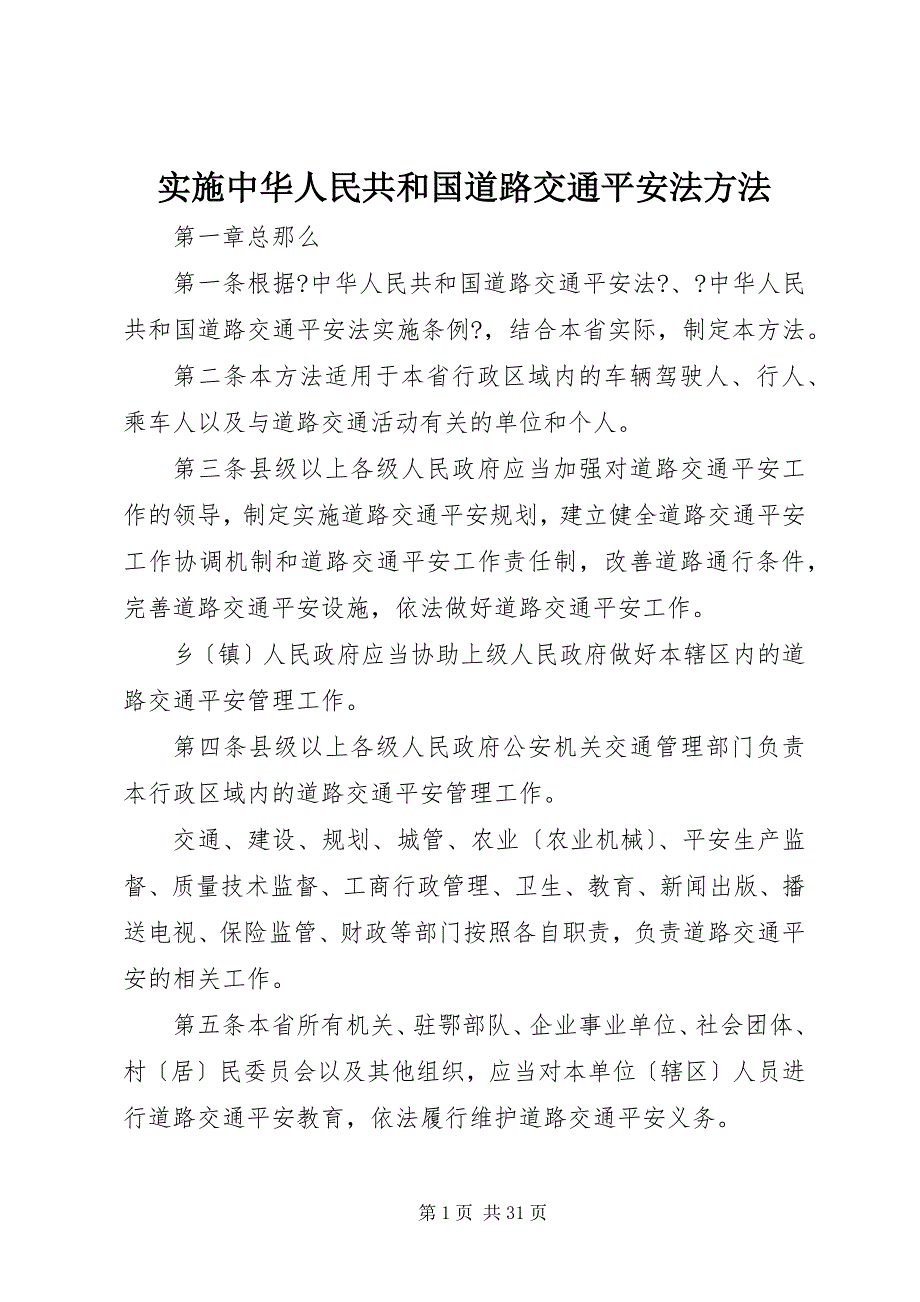 实施中华人民共和国道路交通平安法方法

第一章总那么

第一条根据?中华人民共和国道路交通平安法?、?中华人民共和国道路交通平安法实施条例?，结合本省实际，制定本方法。

第二条本方法适用于本省行政区域内的车辆驾驶人、行人、乘车人以及与道路交通活动有关的单位和个人。

第三条县级以上各级人民政府应当加强对道路交通平安工作的领导，制定实施道路交通平安规划，建立健全道路交通平安工作协调机制和道路交通平安工作责任制，改善道路通行条件，完善道路交通平安设施，依法做好道路交通平安工作。

乡〔镇〕人民政府应当协助上级人民政府做好本辖区内的道路交通平安管理工作。

第四条县级以上各级人民政府公安机关交通管理部门负责本行政区域内的道路交通平安管理工作。

交通、建设、规划、城管、农业〔农业机械〕、平安生产监督、质量技术监督、工商行政管理、卫生、教育、新闻出版、播送电视、保险监管、财政等部门按照各自职责，负责道路交通平安的相关工作。

第五条本省所有机关、驻鄂部队、企业事业单位、社会团体、村〔居〕民委员会以及其他组织，应当对本单位〔辖区〕人员进行道路交通平安教育，依法履行维护道路交通平安义务。

第 1 页 共 31 页